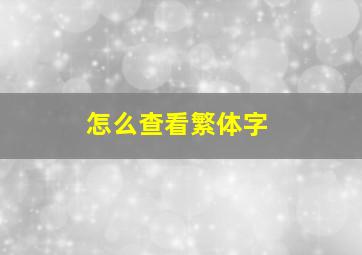 怎么查看繁体字